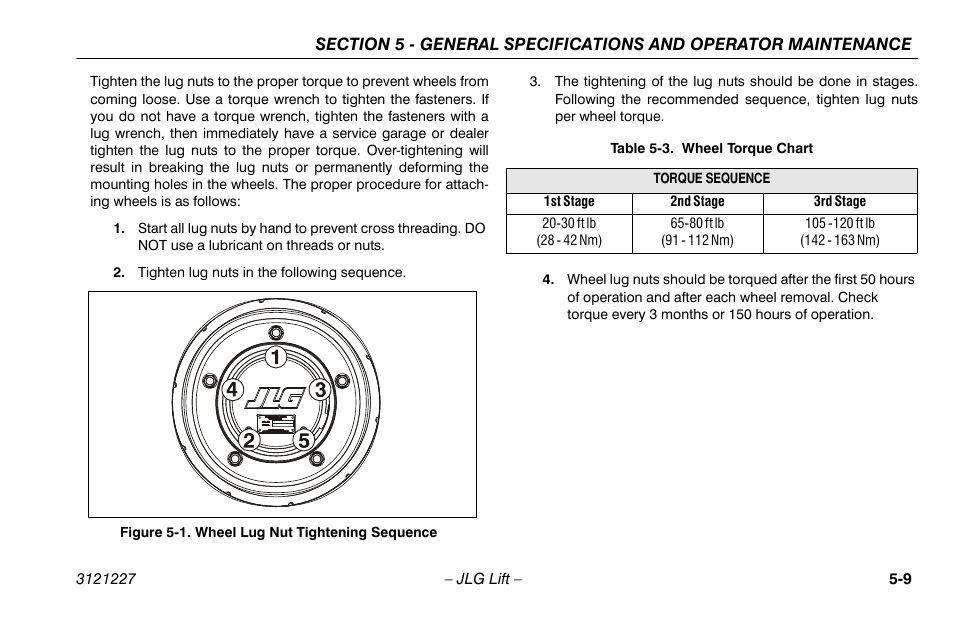 SECTION 5 - GENERAL SPECIFICATIONS AND OPERATOR MAINTENANCE

Tighten the lug nuts to the proper torque to prevent wheels from coming loose. Use a torque wrench to tighten the fasteners. If you do not have a torque wrench, tighten the fasteners with a lug wrench, then immediately have a service garage or dealer tighten the lug nuts to the proper torque. Over-tightening will result in breaking the lug nuts or permanently deforming the mounting holes in the wheels. The proper procedure for attaching wheels is as follows:

1. Start all lug nuts by hand to prevent cross threading. DO NOT use a lubricant on threads or nuts.

2. Tighten lug nuts in the following sequence.

1
4
JLG
3
2
5

Figure 5-1. Wheel Lug Nut Tightening Sequence

3. The tightening of the lug nuts should be done in stages. Following the recommended sequence, tighten lug nuts per wheel torque.

Table 5-3. Wheel Torque Chart

| TORQUE SEQUENCE | | |
|---|---|---|
| 1st Stage | 2nd Stage | 3rd Stage |
| 20-30 ft lb (28 - 42 Nm) | 65-80 ft lb (91 - 112 Nm) | 105 -120 ft lb (142 - 163 Nm) |

4. Wheel lug nuts should be torqued after the first 50 hours of operation and after each wheel removal. Check torque every 3 months or 150 hours of operation.

3121227 – JLG Lift – 5-9